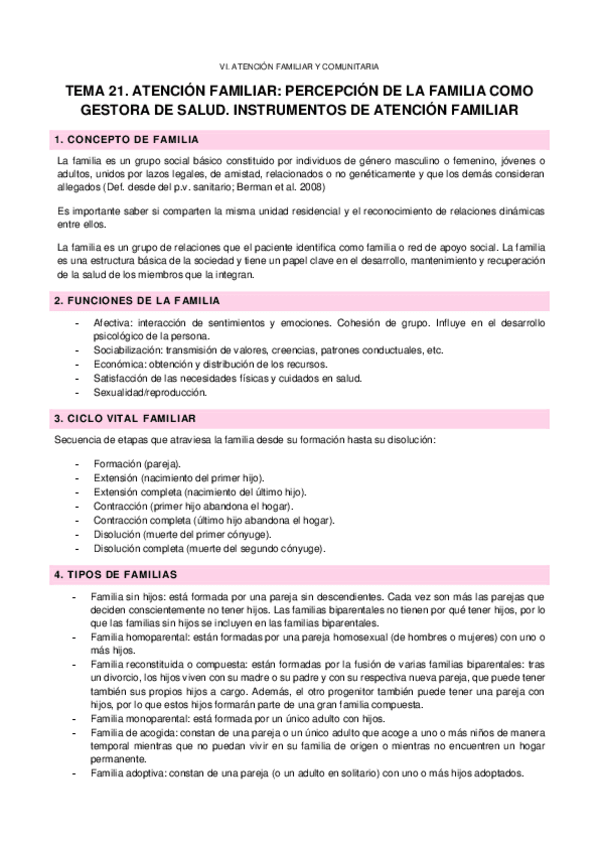 VI. ATENCIÓN FAMILIAR Y COMUNITARIA

TEMA 21. ATENCIÓN FAMILIAR: PERCEPCIÓN DE LA FAMILIA COMO GESTORA DE SALUD. INSTRUMENTOS DE ATENCIÓN FAMILIAR

1. CONCEPTO DE FAMILIA

La familia es un grupo social básico constituido por individuos de género masculino o femenino, jóvenes o adultos, unidos por lazos legales, de amistad, relacionados o no genéticamente y que los demás consideran allegados (Def. desde del p.v. sanitario; Berman et al. 2008)

Es importante saber si comparten la misma unidad residencial y el reconocimiento de relaciones dinámicas entre ellos.

La familia es un grupo de relaciones que el paciente identifica como familia o red de apoyo social. La familia es una estructura básica de la sociedad y tiene un papel clave en el desarrollo, mantenimiento y recuperación de la salud de los miembros que la integran.

2. FUNCIONES DE LA FAMILIA

- Afectiva: interacción de sentimientos y emociones. Cohesión de grupo. Influye en el desarrollo psicológico de la persona.
- Sociabilización: transmisión de valores, creencias, patrones conductuales, etc.
- Económica: obtención y distribución de los recursos.
- Satisfacción de las necesidades físicas y cuidados en salud.
- Sexualidad/reproducción.

3. CICLO VITAL FAMILIAR

Secuencia de etapas que atraviesa la familia desde su formación hasta su disolución:

- Formación (pareja).
- Extensión (nacimiento del primer hijo).
- Extensión completa (nacimiento del último hijo).
- Contracción (primer hijo abandona el hogar).
- Contracción completa (último hijo abandona el hogar).
- Disolución (muerte del primer cónyuge).
- Disolución completa (muerte del segundo cónyuge).

4. TIPOS DE FAMILIAS

- Familia sin hijos: está formada por una pareja sin descendientes. Cada vez son más las parejas que deciden conscientemente no tener hijos. Las familias biparentales no tienen por qué tener hijos, por lo que las familias sin hijos se incluyen en las familias biparentales.
- Familia homoparental: están formadas por una pareja homosexual (de hombres o mujeres) con uno o más hijos.
- Familia reconstituida o compuesta: están formadas por la fusión de varias familias biparentales: tras un divorcio, los hijos viven con su madre o su padre y con su respectiva nueva pareja, que puede tener también sus propios hijos a cargo. Además, el otro progenitor también puede tener una pareja con hijos, por lo que estos hijos formarán parte de una gran familia compuesta.
- Familia monoparental: está formada por un único adulto con hijos.
- Familia de acogida: constan de una pareja o un único adulto que acoge a uno o más niños de manera temporal mientras que no puedan vivir en su familia de origen o mientras no encuentren un hogar permanente.
- Familia adoptiva: constan de una pareja (o un adulto en solitario) con uno o más hijos adoptados.